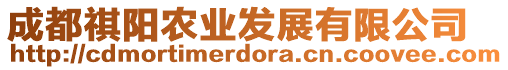 成都祺阳农业发展有限公司
http://cdmortimerdora.cn.coovee.com